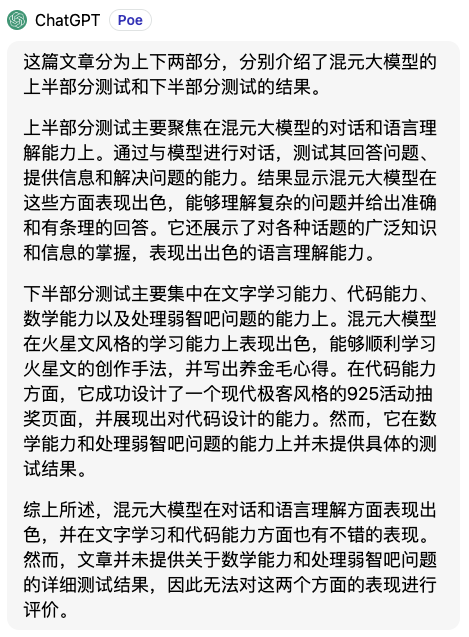 ChatGPT Poe

这篇文章分为上下两部分，分别介绍了混元大模型的上半部分测试和下半部分测试的结果。

上半部分测试主要聚焦在混元大模型的对话和语言理解能力上。通过与模型进行对话，测试其回答问题、提供信息和解决问题的能力。结果显示混元大模型在这些方面表现出色，能够理解复杂的问题并给出准确和有条理的回答。它还展示了对各种话题的广泛知识和信息的掌握，表现出出色的语言理解能力。

下半部分测试主要集中在文字学习能力、代码能力、数学能力以及处理弱智吧问题的能力上。混元大模型在火星文风格的学习能力上表现出色，能够顺利学习火星文的创作手法，并写出养金毛心得。在代码能力方面，它成功设计了一个现代极客风格的925活动抽奖页面，并展现出对代码设计的能力。然而，它在数学能力和处理弱智吧问题的能力上并未提供具体的测试结果。

综上所述，混元大模型在对话和语言理解方面表现出色，并在文字学习和代码能力方面也有不错的表现。然而，文章并未提供关于数学能力和处理弱智吧问题的详细测试结果，因此无法对这两个方面的表现进行评价。